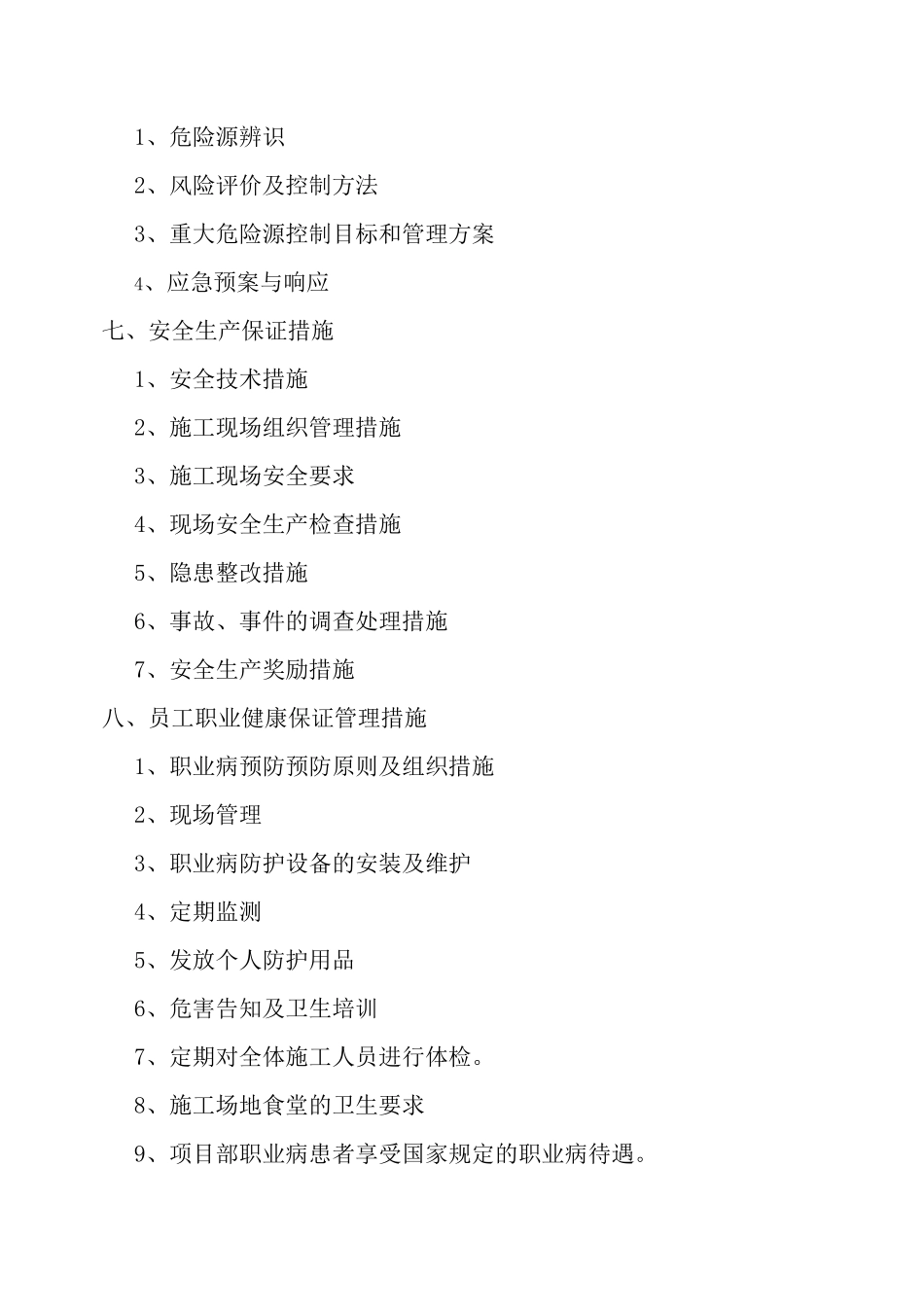 1、危险源辨识

2、风险评价及控制方法

3、重大危险源控制目标和管理方案

4、应急预案与响应

七、安全生产保证措施

1、安全技术措施

2、施工现场组织管理措施

3、施工现场安全要求

4、现场安全生产检查措施

5、隐患整改措施

6、事故、事件的调查处理措施

7、安全生产奖励措施

八、员工职业健康保证管理措施

1、职业病预防预防原则及组织措施

2、现场管理

3、职业病防护设备的安装及维护

4、定期监测

5、发放个人防护用品

6、危害告知及卫生培训

7、定期对全体施工人员进行体检。

8、施工场地食堂的卫生要求

9、项目部职业病患者享受国家规定的职业病待遇。